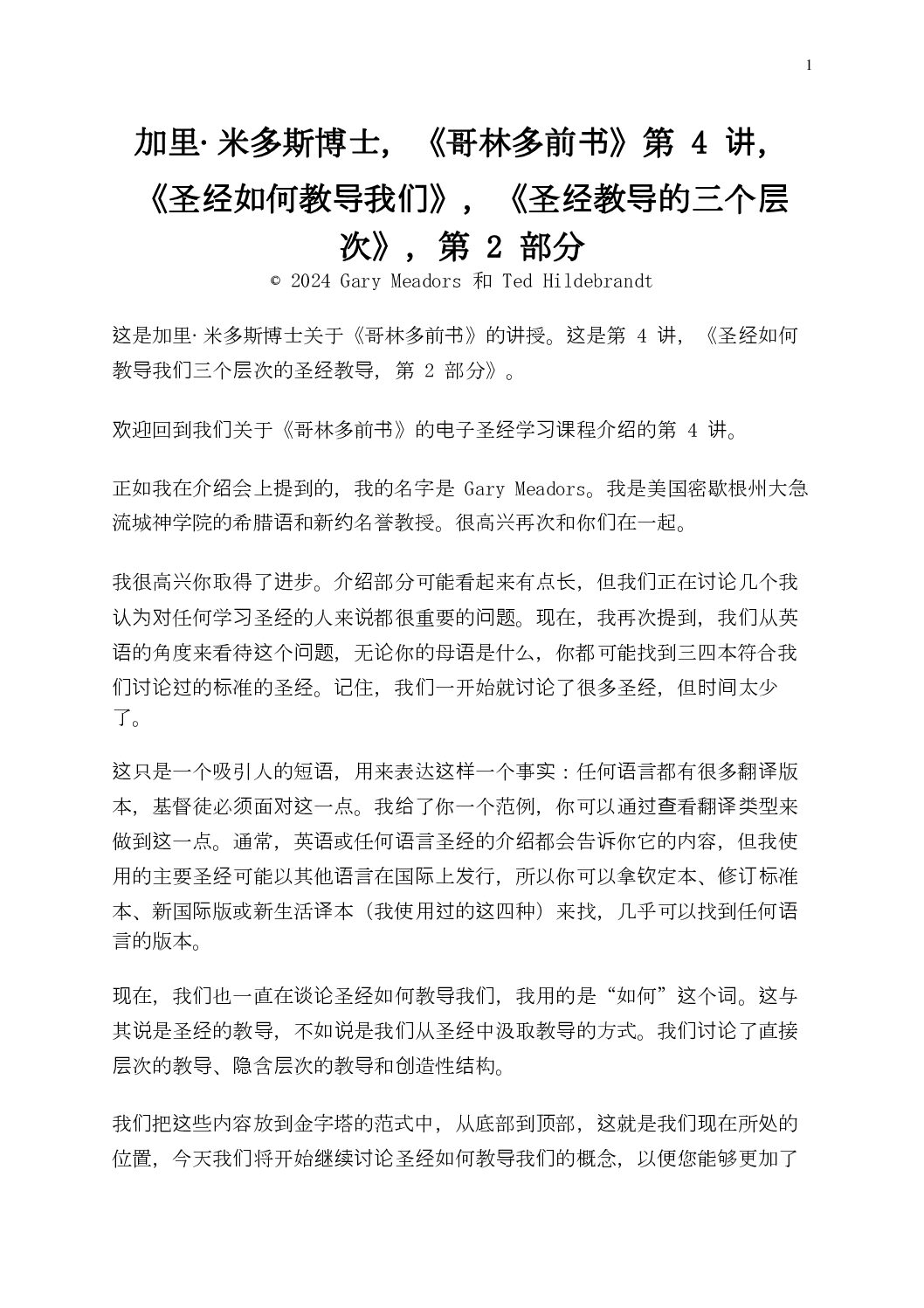 1

加里·米多斯博士，《哥林多前书》第 4 讲，《圣经如何教导我们》，《圣经教导的三个层次》，第 2 部分

© 2024 Gary Meadors 和 Ted Hildebrandt

这是加里·米多斯博士关于《哥林多前书》的讲授。这是第 4 讲，《圣经如何教导我们三个层次的圣经教导，第 2 部分》。

欢迎回到我们关于《哥林多前书》的电子圣经学习课程介绍的第 4 讲。

正如我在介绍会上提到的，我的名字是 Gary Meadors。我是美国密歇根州大急流城神学院的希腊语和新约名誉教授。很高兴再次和你们在一起。

我很高兴你取得了进步。介绍部分可能看起来有点长，但我们正在讨论几个我认为对任何学习圣经的人来说都很重要的问题。现在，我再次提到，我们从英语的角度来看待这个问题，无论你的母语是什么，你都可能找到三四本符合我们讨论过的标准的圣经。记住，我们一开始就讨论了很多圣经，但时间太少了。

这只是一个吸引人的短语，用来表达这样一个事实：任何语言都有很多翻译版本，基督徒必须面对这一点。我给了你一个范例，你可以通过查看翻译类型来做到这一点。通常，英语或任何语言圣经的介绍都会告诉你它的内容，但我使用的主要圣经可能以其他语言在国际上发行，所以你可以拿钦定本、修订标准本、新国际版或新生活译本（我使用过的这四种）来找，几乎可以找到任何语言的版本。

现在，我们也一直在谈论圣经如何教导我们，我用的是“如何”这个词。这与其说是圣经的教导，不如说是我们从圣经中汲取教导的方式。我们讨论了直接层次的教导、隐含层次的教导和创造性结构。

我们把这些内容放到金字塔的范式中，从底部到顶部，这就是我们现在所处的位置，今天我们将开始继续讨论圣经如何教导我们的概念，以便您能够更加了